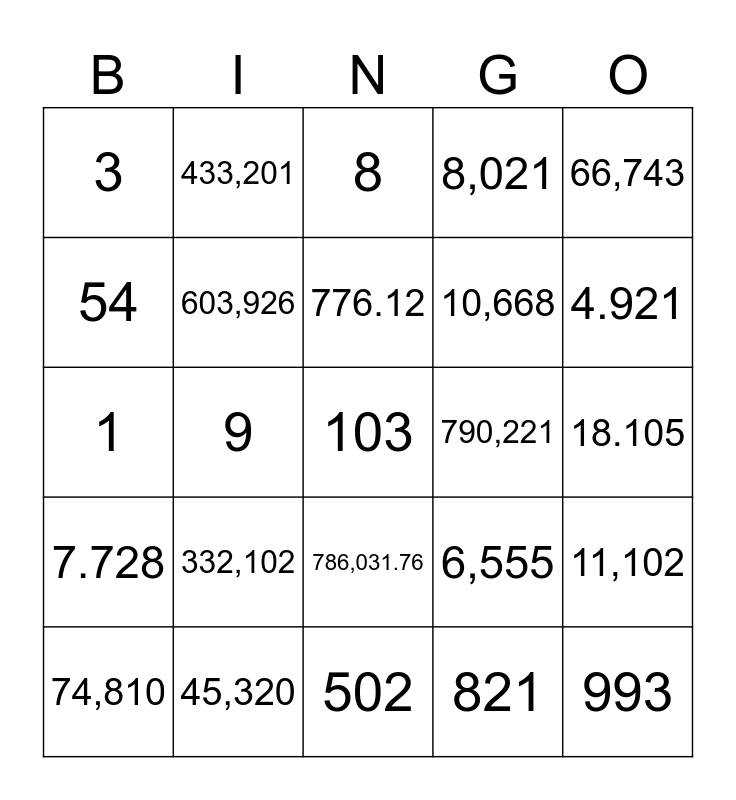 | B | I | N | G | O |
|---|---|---|---|---|
| 3 | 433,201 | 8 | 8,021 | 66,743 |
| 54 | 603,926 | 776.12 | 10,668 | 4.921 |
| 1 | 9 | 103 | 790,221 | 18.105 |
| 7.728 | 332,102 | 786,031.76 | 6,555 | 11,102 |
| 74,810 | 45,320 | 502 | 821 | 993 |